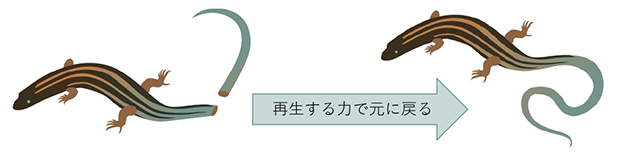 再生する力で元に戻る